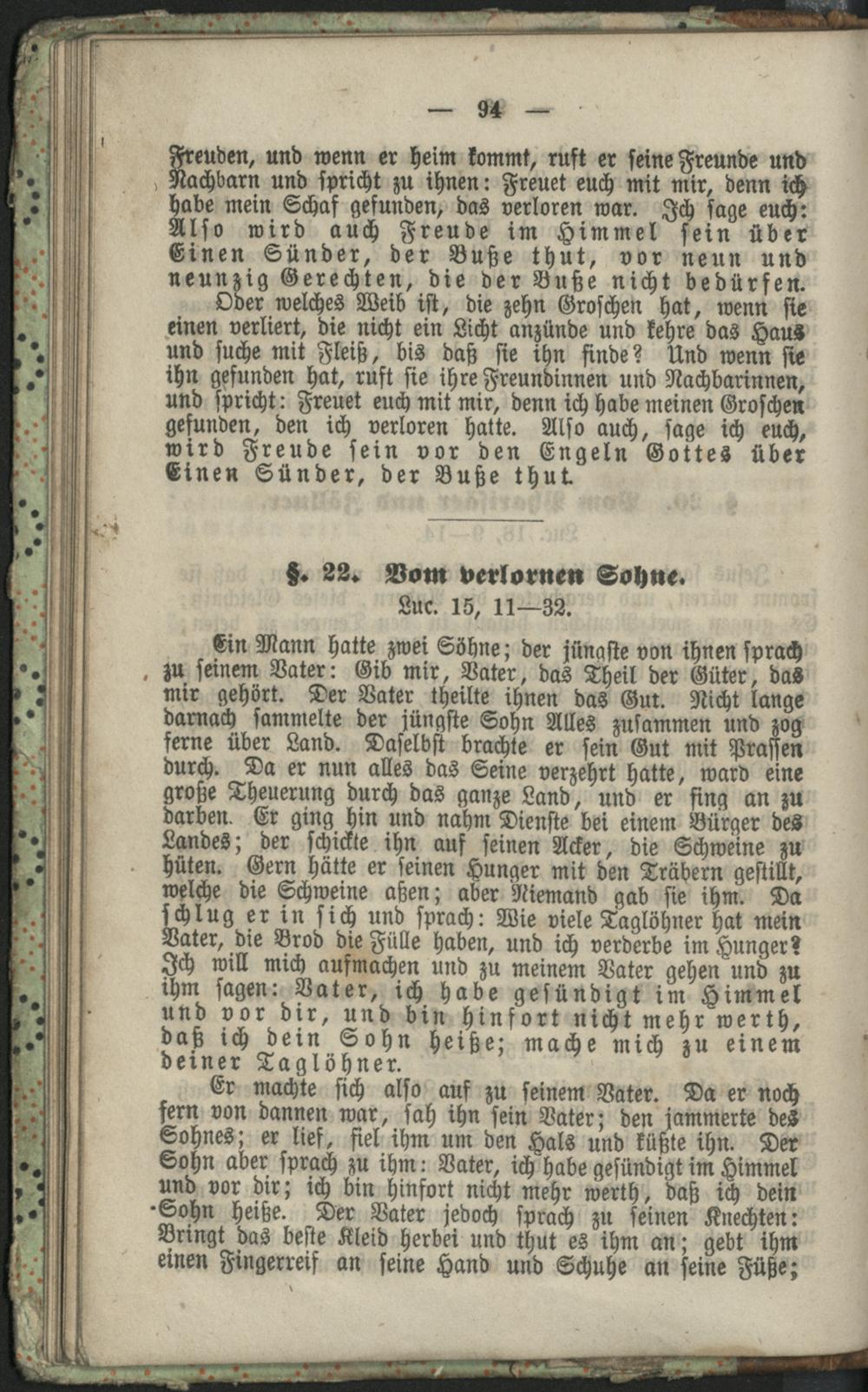 — 94 —

Freuden, und wenn er heim kommt, ruft er seine Freunde und Nachbarn und spricht zu ihnen: Freuet euch mit mir, denn ich habe mein Schaf gefunden, das verloren war. Ich sage euch: Also wird auch Freude im Himmel sein über Einen Sünder, der Buße thut, vor neun und neunzig Gerechten, die der Buße nicht bedürfen.

Oder welches Weib ist, die zehn Groschen hat, wenn sie einen verliert, die nicht ein Licht anzünde und kehre das Haus und suche mit Fleiß, bis daß sie ihn finde? Und wenn sie ihn gefunden hat, ruft sie ihre Freundinnen und Nachbarinnen, und spricht: Freuet euch mit mir, denn ich habe meinen Groschen gefunden, den ich verloren hatte. Also auch, sage ich euch, wird Freude sein vor den Engeln Gottes über Einen Sünder, der Buße thut.

§. 22. Vom verlornen Sohne.
Luc. 15, 11—32.

Ein Mann hatte zwei Söhne; der jüngste von ihnen sprach zu seinem Vater: Gib mir, Vater, das Theil der Güter, das mir gehört. Der Vater theilte ihnen das Gut. Nicht lange darnach sammelte der jüngste Sohn Alles zusammen und zog ferne über Land. Daselbst brachte er sein Gut mit Prassen durch. Da er nun alles das Seine verzehrt hatte, ward eine große Theuerung durch das ganze Land, und er fing an zu darben. Er ging hin und nahm Dienste bei einem Bürger des Landes; der schickte ihn auf seinen Acker, die Schweine zu hüten. Gern hätte er seinen Hunger mit den Träbern gestillt, welche die Schweine aßen; aber Niemand gab sie ihm. Da schlug er in sich und sprach: Wie viele Taglöhner hat mein Vater, die Brod die Fülle haben, und ich verderbe im Hunger? Ich will mich aufmachen und zu meinem Vater gehen und zu ihm sagen: Vater, ich habe gesündigt im Himmel und vor dir, und bin hinfort nicht mehr werth, daß ich dein Sohn heiße; mache mich zu einem deiner Taglöhner.

Er machte sich also auf zu seinem Vater. Da er noch fern von dannen war, sah ihn sein Vater; den jammerte des Sohnes; er lief, fiel ihm um den Hals und küßte ihn. Der Sohn aber sprach zu ihm: Vater, ich habe gesündigt im Himmel und vor dir; ich bin hinfort nicht mehr werth, daß ich dein Sohn heiße. Der Vater jedoch sprach zu seinen Knechten: Bringt das beste Kleid herbei und thut es ihm an; gebt ihm einen Fingerreif an seine Hand und Schuhe an seine Füße;